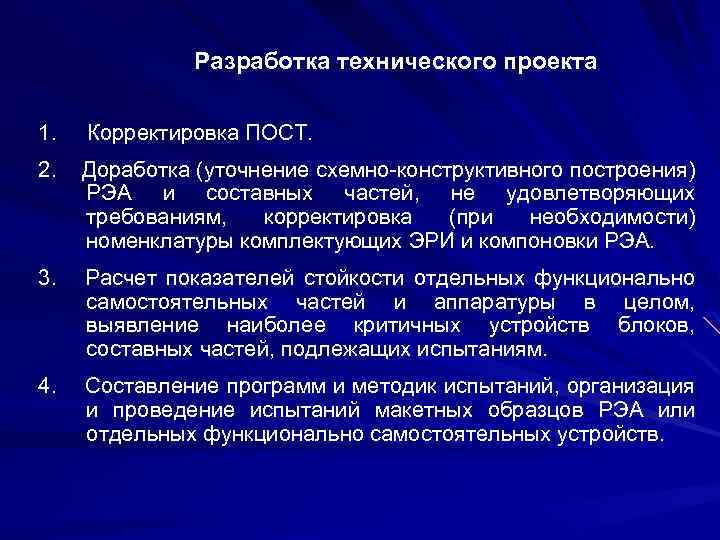 Разработка технического проекта

1. Корректировка ПОСТ.

2. Доработка (уточнение схемно-конструктивного построения) РЭА и составных частей, не удовлетворяющих требованиям, корректировка (при необходимости) номенклатуры комплектующих ЭРИ и компоновки РЭА.

3. Расчет показателей стойкости отдельных функционально самостоятельных частей и аппаратуры в целом, выявление наиболее критичных устройств блоков, составных частей, подлежащих испытаниям.

4. Составление программ и методик испытаний, организация и проведение испытаний макетных образцов РЭА или отдельных функционально самостоятельных устройств.